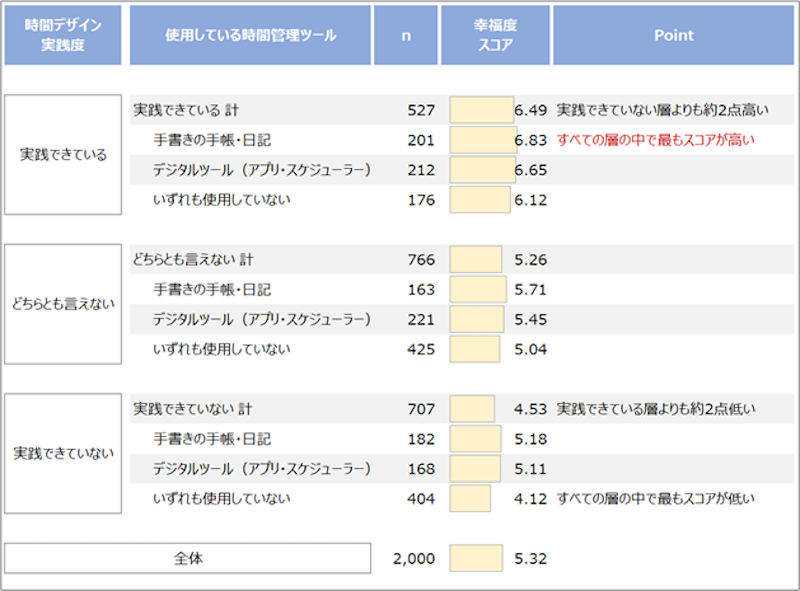 | 時間デザイン実践度 | 使用している時間管理ツール | n | 幸福度スコア | Point |
|---|---|---|---|---|
| 実践できている | 実践できている 計 | 527 | 6.49 | 実践できていない層よりも約2点高い |
| | 手書きの手帳・日記 | 201 | 6.83 | すべての層の中で最もスコアが高い |
| | デジタルツール（アプリ・スケジューラー） | 212 | 6.65 | |
| | いずれも使用していない | 176 | 6.12 | |
| どちらとも言えない | どちらとも言えない 計 | 766 | 5.26 | |
| | 手書きの手帳・日記 | 163 | 5.71 | |
| | デジタルツール（アプリ・スケジューラー） | 221 | 5.45 | |
| | いずれも使用していない | 425 | 5.04 | |
| 実践できていない | 実践できていない 計 | 707 | 4.53 | 実践できている層よりも約2点低い |
| | 手書きの手帳・日記 | 182 | 5.18 | |
| | デジタルツール（アプリ・スケジューラー） | 168 | 5.11 | |
| | いずれも使用していない | 404 | 4.12 | すべての層の中で最もスコアが低い |
| 全体 | | 2,000 | 5.32 | |